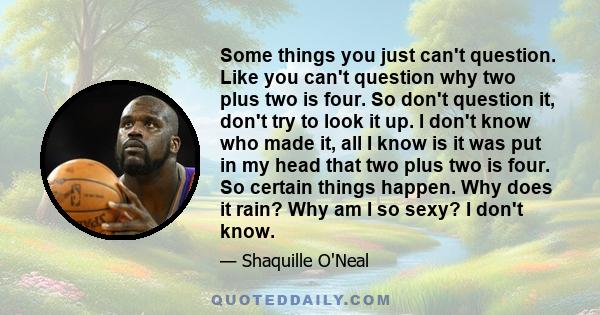 Some things you just can't question. Like you can't question why two plus two is four. So don't question it, don't try to look it up. I don't know who made it, all I know is it was put in my head that two plus two is four. So certain things happen. Why does it rain? Why am I so sexy? I don't know.

— Shaquille O'Neal

QUOTEDDAILY.COM